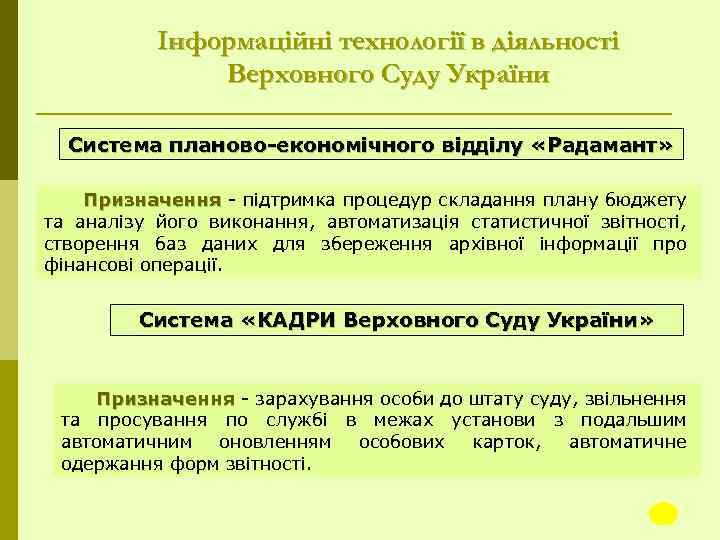 Інформаційні технології в діяльності Верховного Суду України

Система планово-економічного відділу «Радамант»

Призначення - підтримка процедур складання плану бюджету та аналізу його виконання, автоматизація статистичної звітності, створення баз даних для збереження архівної інформації про фінансові операції.

Система «КАДРИ Верховного Суду України»

Призначення - зарахування особи до штату суду, звільнення та просування по службі в межах установи з подальшим автоматичним оновленням особових карток, автоматичне одержання форм звітності.